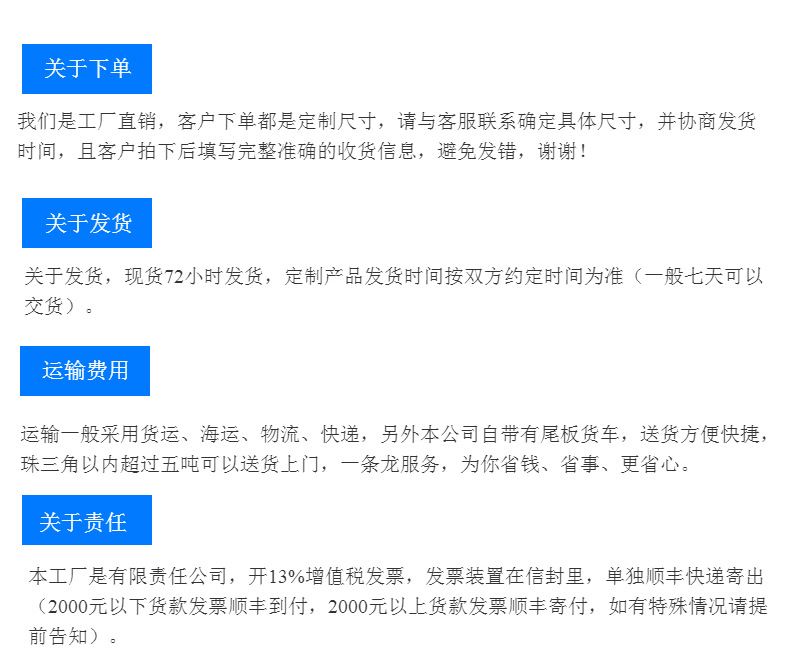 关于下单

我们是工厂直销，客户下单都是定制尺寸，请与客服联系确定具体尺寸，并协商发货时间，且客户拍下后填写完整准确的收货信息，避免发错，谢谢！

关于发货

关于发货，现货72小时发货，定制产品发货时间按双方约定时间为准（一般七天可以交货）。

运输费用

运输一般采用货运、海运、物流、快递，另外本公司自带有尾板货车，送货方便快捷，珠三角以内超过五吨可以送货上门，一条龙服务，为你省钱、省事、更省心。

关于责任

本工厂是有限责任公司，开13%增值税发票，发票装置在信封里，单独顺丰快递寄出（2000元以下货款发票顺丰到付，2000元以上货款发票顺丰寄付，如有特殊情况请提前告知）。